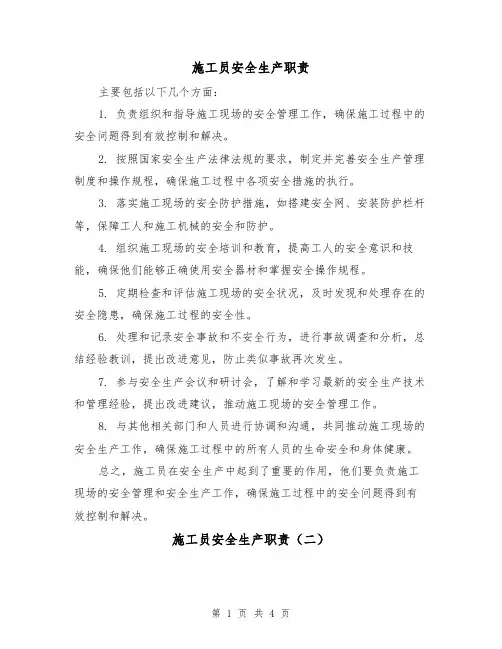 施工员安全生产职责

主要包括以下几个方面：

1. 负责组织和指导施工现场的安全管理工作，确保施工过程中的安全问题得到有效控制和解决。

2. 按照国家安全生产法律法规的要求，制定并完善安全生产管理制度和操作规程，确保施工过程中各项安全措施的执行。

3. 落实施工现场的安全防护措施，如搭建安全网、安装防护栏杆等，保障工人和施工机械的安全和防护。

4. 组织施工现场的安全培训和教育，提高工人的安全意识和技能，确保他们能够正确使用安全器材和掌握安全操作规程。

5. 定期检查和评估施工现场的安全状况，及时发现和处理存在的安全隐患，确保施工过程的安全性。

6. 处理和记录安全事故和不安全行为，进行事故调查和分析，总结经验教训，提出改进意见，防止类似事故再次发生。

7. 参与安全生产会议和研讨会，了解和学习最新的安全生产技术和管理经验，提出改进建议，推动施工现场的安全管理工作。

8. 与其他相关部门和人员进行协调和沟通，共同推动施工现场的安全生产工作，确保施工过程中的所有人员的生命安全和身体健康。

总之，施工员在安全生产中起到了重要的作用，他们要负责施工现场的安全管理和安全生产工作，确保施工过程中的安全问题得到有效控制和解决。

施工员安全生产职责（二）

第 1 页 共 4 页